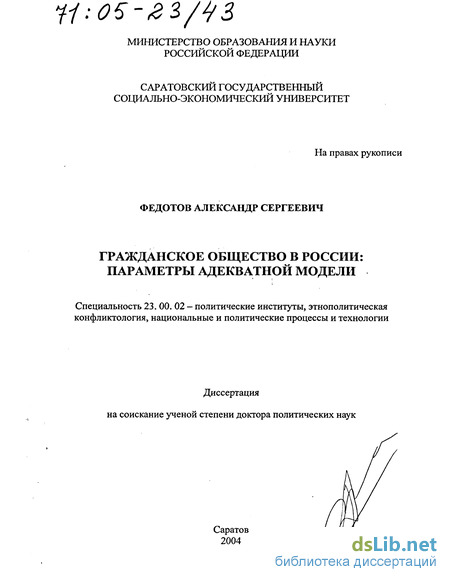 71:05-23/43

МИНИСТЕРСТВО ОБРАЗОВАНИЯ И НАУКИ РОССИЙСКОЙ ФЕДЕРАЦИИ

САРАТОВСКИЙ ГОСУДАРСТВЕННЫЙ СОЦИАЛЬНО-ЭКОНОМИЧЕСКИЙ УНИВЕРСИТЕТ

На правах рукописи

ФЕДОТОВ АЛЕКСАНДР СЕРГЕЕВИЧ

ГРАЖДАНСКОЕ ОБЩЕСТВО В РОССИИ: ПАРАМЕТРЫ АДЕКВАТНОЙ МОДЕЛИ

Специальность 23. 00. 02 – политические институты, этнополитическая конфликтология, национальные и политические процессы и технологии

Диссертация

на соискание ученой степени доктора политических наук

Саратов
2004

dsLib.net
библиотека диссертаций